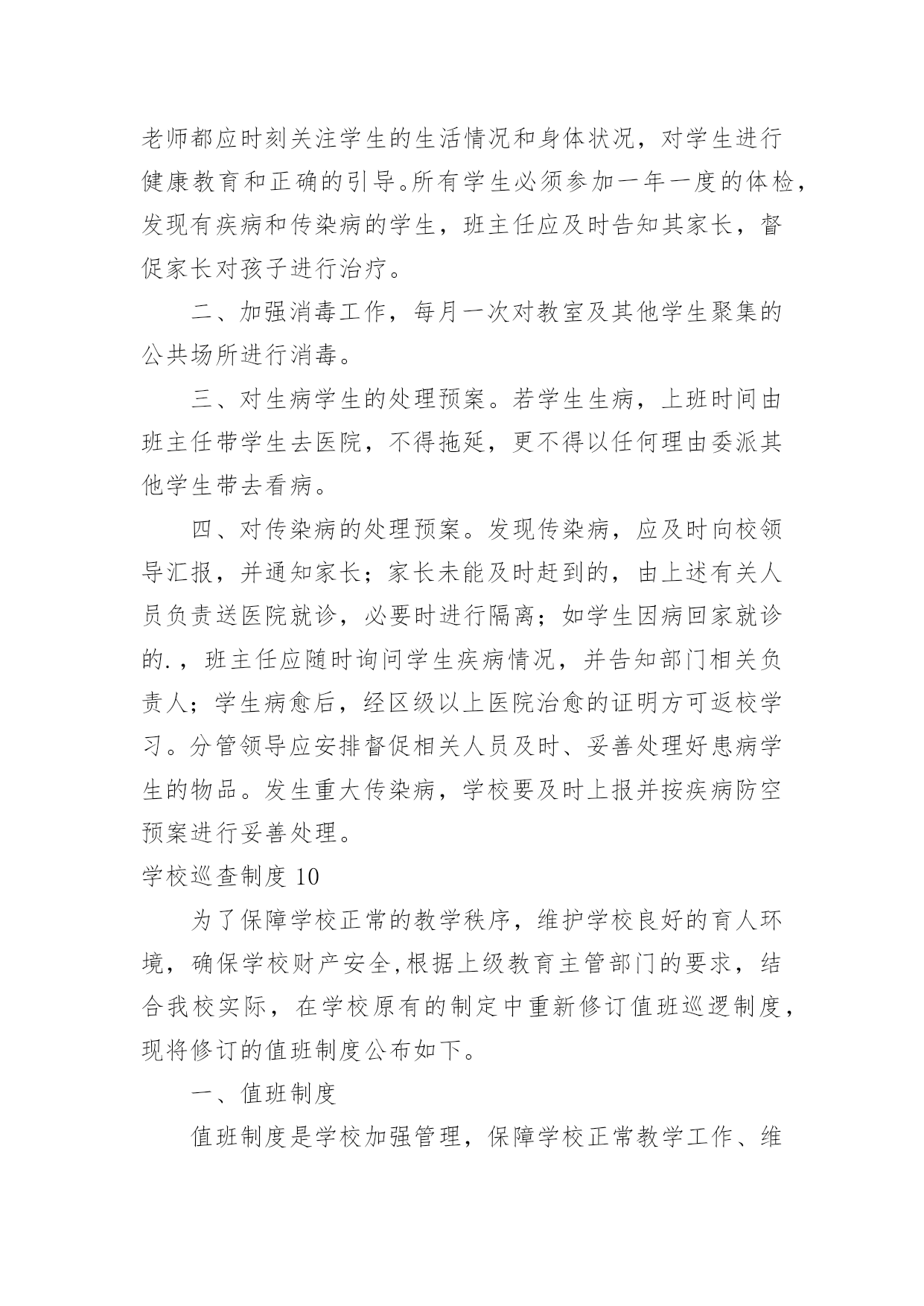 老师都应时刻关注学生的生活情况和身体状况，对学生进行健康教育和正确的引导。所有学生必须参加一年一度的体检，发现有疾病和传染病的学生，班主任应及时告知其家长，督促家长对孩子进行治疗。

二、加强消毒工作，每月一次对教室及其他学生聚集的公共场所进行消毒。

三、对生病学生的处理预案。若学生生病，上班时间由班主任带学生去医院，不得拖延，更不得以任何理由委派其他学生带去看病。

四、对传染病的处理预案。发现传染病，应及时向校领导汇报，并通知家长；家长未能及时赶到的，由上述有关人员负责送医院就诊，必要时进行隔离；如学生因病回家就诊的.，班主任应随时询问学生疾病情况，并告知部门相关负责人；学生病愈后，经区级以上医院治愈的证明方可返校学习。分管领导应安排督促相关人员及时、妥善处理好患病学生的物品。发生重大传染病，学校要及时上报并按疾病防空预案进行妥善处理。

学校巡查制度 10

为了保障学校正常的教学秩序，维护学校良好的育人环境，确保学校财产安全,根据上级教育主管部门的要求，结合我校实际，在学校原有的制定中重新修订值班巡逻制度，现将修订的值班制度公布如下。

一、值班制度

值班制度是学校加强管理，保障学校正常教学工作、维